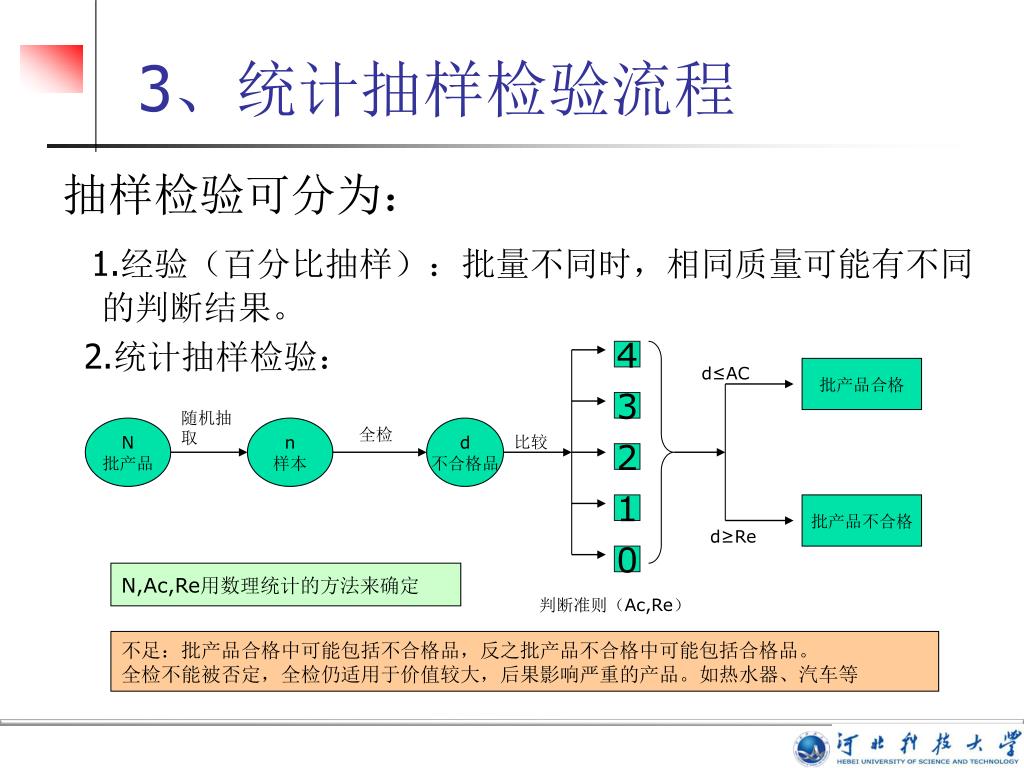 3、统计抽样检验流程

抽样检验可分为：

1.经验（百分比抽样）：批量不同时，相同质量可能有不同的判断结果。

2.统计抽样检验：

N
批产品

随机抽取

n
样本

全检

d
不合格品

比较

4
3
2
1
0

d≤AC

批产品合格

d≥Re

批产品不合格

N,Ac,Re用数理统计的方法来确定

判断准则（Ac,Re）

不足：批产品合格中可能包括不合格品，反之批产品不合格中可能包括合格品。
全检不能被否定，全检仍适用于价值较大，后果影响严重的产品。如热水器、汽车等

河北科技大学
HEBEI UNIVERSITY OF SCIENCE AND TECHNOLOGY